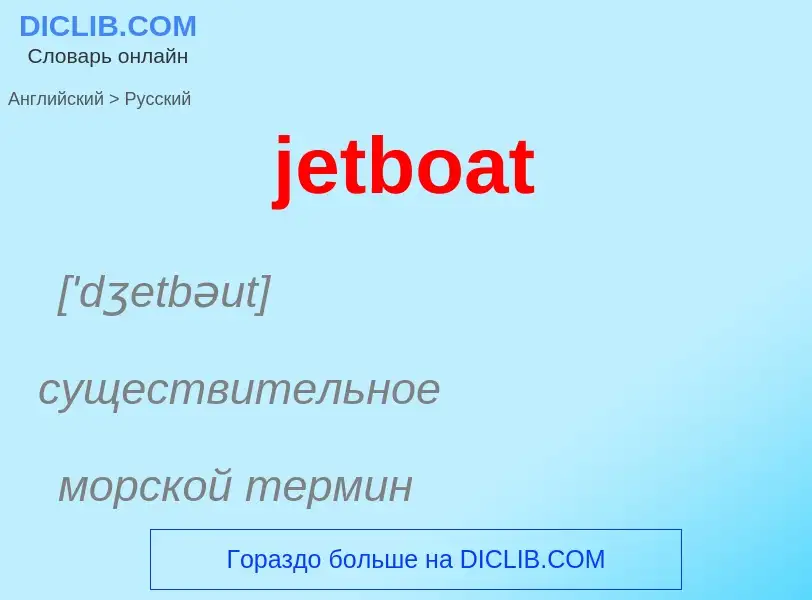 DICLIB.COM
Словарь онлайн

Английский > Русский

jetboat

['dʒetbəut]

существительное

морской термин

Гораздо больше на DICLIB.COM